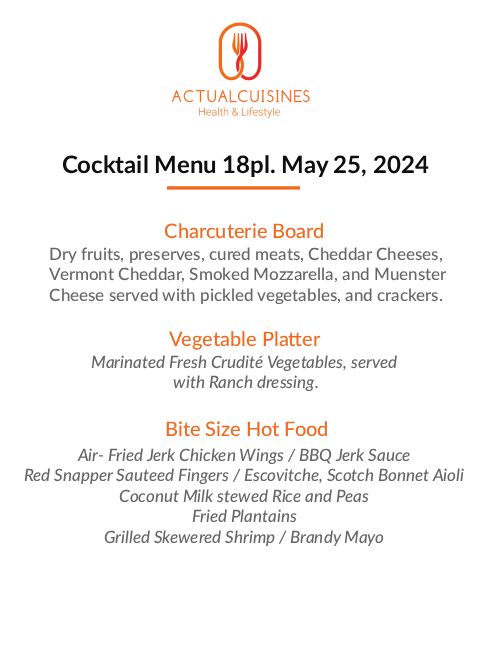 ACTUALCUISINES
Health & Lifestyle

Cocktail Menu 18pl. May 25, 2024

Charcuterie Board
Dry fruits, preserves, cured meats, Cheddar Cheeses, Vermont Cheddar, Smoked Mozzarella, and Muenster Cheese served with pickled vegetables, and crackers.

Vegetable Platter
Marinated Fresh Crudité Vegetables, served with Ranch dressing.

Bite Size Hot Food
Air- Fried Jerk Chicken Wings / BBQ Jerk Sauce
Red Snapper Sauteed Fingers / Escovitche, Scotch Bonnet Aioli
Coconut Milk stewed Rice and Peas
Fried Plantains
Grilled Skewered Shrimp / Brandy Mayo